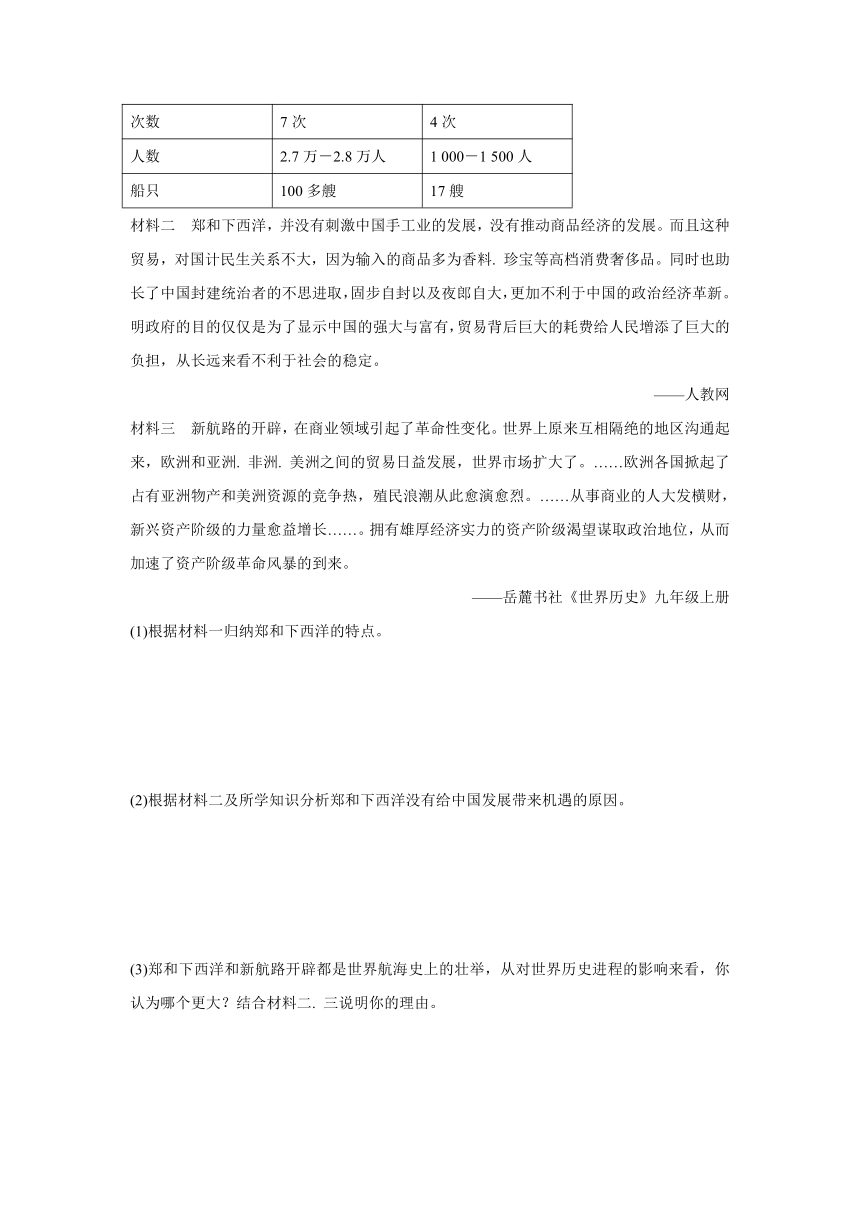 | 次数 | 7 次 | 4 次 |
|---|---|---|
| 人数 | 2.7 万－2.8 万人 | 1 000－1 500 人 |
| 船只 | 100 多艘 | 17 艘 |

材料二　郑和下西洋，并没有刺激中国手工业的发展，没有推动商品经济的发展。而且这种贸易，对国计民生关系不大，因为输入的商品多为香料. 珍宝等高档消费奢侈品。同时也助长了中国封建统治者的不思进取，固步自封以及夜郎自大，更加不利于中国的政治经济革新。明政府的目的仅仅是为了显示中国的强大与富有，贸易背后巨大的耗费给人民增添了巨大的负担，从长远来看不利于社会的稳定。

——人教网

材料三　新航路的开辟，在商业领域引起了革命性变化。世界上原来互相隔绝的地区沟通起来，欧洲和亚洲. 非洲. 美洲之间的贸易日益发展，世界市场扩大了。……欧洲各国掀起了占有亚洲物产和美洲资源的竞争热，殖民浪潮从此愈演愈烈。……从事商业的人大发横财，新兴资产阶级的力量愈益增长……。拥有雄厚经济实力的资产阶级渴望谋取政治地位，从而加速了资产阶级革命风暴的到来。

——岳麓书社《世界历史》九年级上册

(1)根据材料一归纳郑和下西洋的特点。

(2)根据材料二及所学知识分析郑和下西洋没有给中国发展带来机遇的原因。

(3)郑和下西洋和新航路开辟都是世界航海史上的壮举，从对世界历史进程的影响来看，你认为哪个更大？结合材料二. 三说明你的理由。